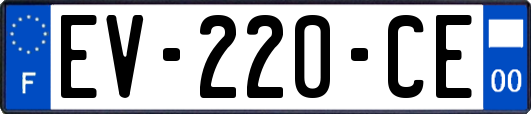 F
EV-220-CE
00